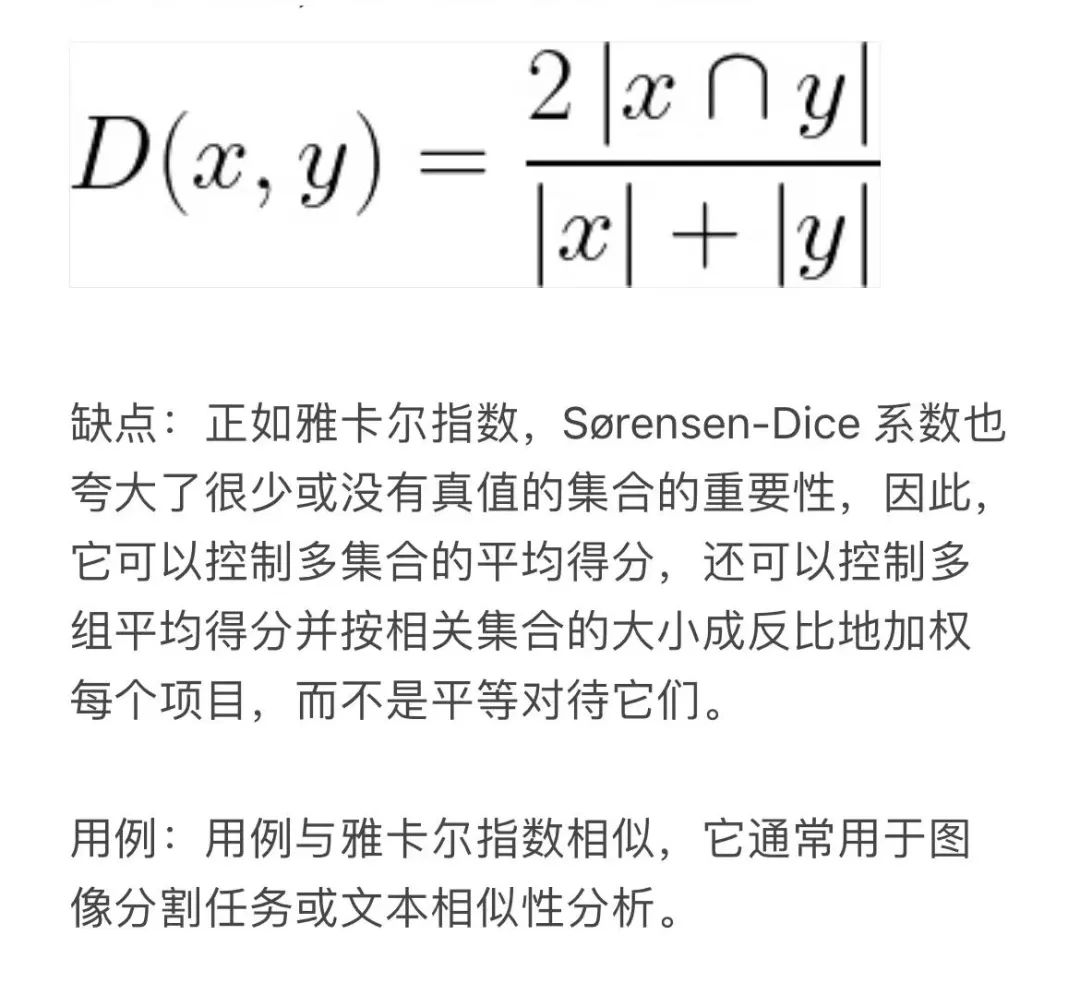 $D(x, y) = \frac{2|x \cap y|}{|x| + |y|}$

缺点：正如雅卡尔指数，Sørensen-Dice 系数也夸大了很少或没有真值的集合的重要性，因此，它可以控制多集合的平均得分，还可以控制多组平均得分并按相关集合的大小成反比地加权每个项目，而不是平等对待它们。

用例：用例与雅卡尔指数相似，它通常用于图像分割任务或文本相似性分析。